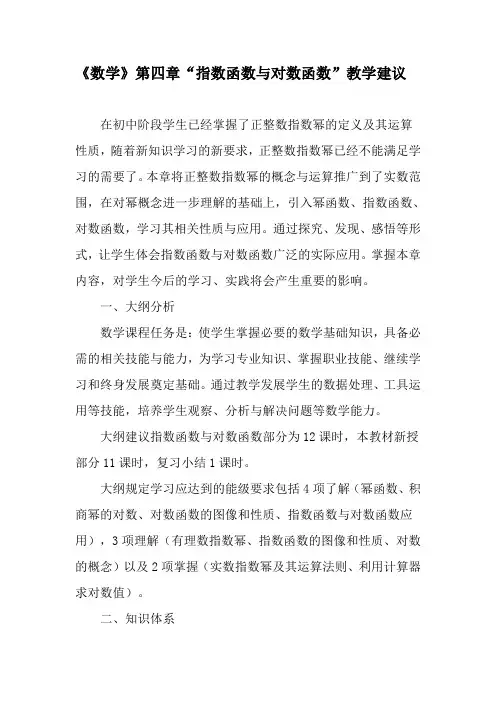 《数学》第四章“指数函数与对数函数”教学建议

在初中阶段学生已经掌握了正整数指数幂的定义及其运算性质，随着新知识学习的新要求，正整数指数幂已经不能满足学习的需要了。本章将正整数指数幂的概念与运算推广到了实数范围，在对幂概念进一步理解的基础上，引入幂函数、指数函数、对数函数，学习其相关性质与应用。通过探究、发现、感悟等形式，让学生体会指数函数与对数函数广泛的实际应用。掌握本章内容，对学生今后的学习、实践将会产生重要的影响。

一、大纲分析

数学课程任务是：使学生掌握必要的数学基础知识，具备必需的相关技能与能力，为学习专业知识、掌握职业技能、继续学习和终身发展奠定基础。通过教学发展学生的数据处理、工具运用等技能，培养学生观察、分析与解决问题等数学能力。

大纲建议指数函数与对数函数部分为12课时，本教材新授部分11课时，复习小结1课时。

大纲规定学习应达到的能级要求包括4项了解（幂函数、积商幂的对数、对数函数的图像和性质、指数函数与对数函数应用），3项理解（有理数指数幂、指数函数的图像和性质、对数的概念）以及2项掌握（实数指数幂及其运算法则、利用计算器求对数值）。

二、知识体系